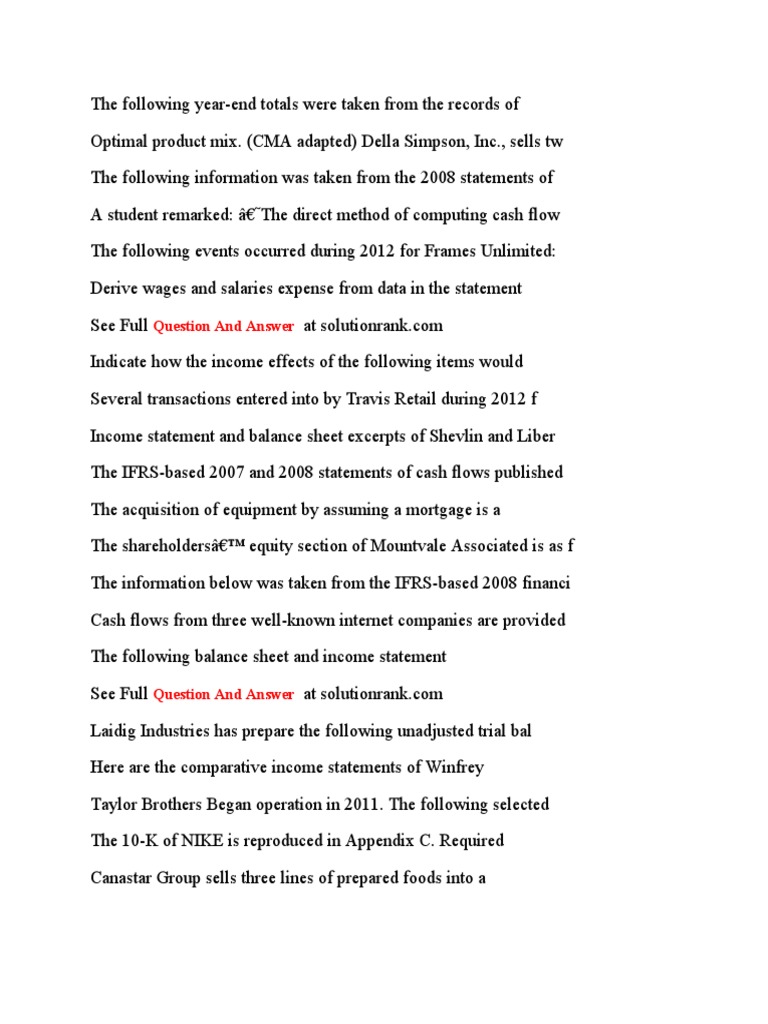 The following year-end totals were taken from the records of

Optimal product mix. (CMA adapted) Della Simpson, Inc., sells tw

The following information was taken from the 2008 statements of

A student remarked: â€˜The direct method of computing cash flow

The following events occurred during 2012 for Frames Unlimited:

Derive wages and salaries expense from data in the statement

See Full Question And Answer at solutionrank.com

Indicate how the income effects of the following items would

Several transactions entered into by Travis Retail during 2012 f

Income statement and balance sheet excerpts of Shevlin and Liber

The IFRS-based 2007 and 2008 statements of cash flows published

The acquisition of equipment by assuming a mortgage is a

The shareholdersâ€™ equity section of Mountvale Associated is as f

The information below was taken from the IFRS-based 2008 financi

Cash flows from three well-known internet companies are provided

The following balance sheet and income statement

See Full Question And Answer at solutionrank.com

Laidig Industries has prepare the following unadjusted trial bal

Here are the comparative income statements of Winfrey

Taylor Brothers Began operation in 2011. The following selected

The 10-K of NIKE is reproduced in Appendix C. Required

Canastar Group sells three lines of prepared foods into a